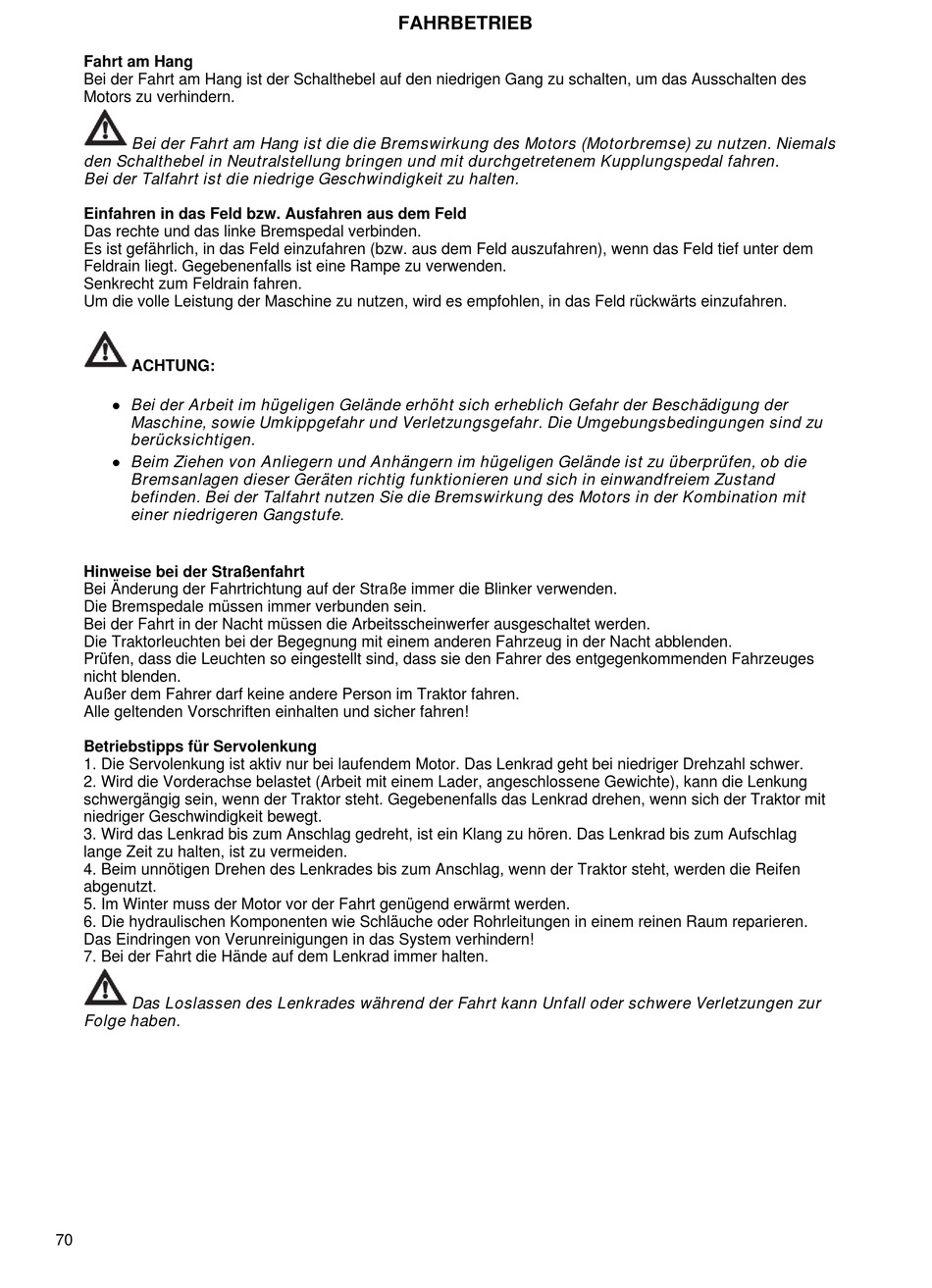 FAHRBETRIEB

Fahrt am Hang
Bei der Fahrt am Hang ist der Schalthebel auf den niedrigen Gang zu schalten, um das Ausschalten des Motors zu verhindern.

Bei der Fahrt am Hang ist die die Bremswirkung des Motors (Motorbremse) zu nutzen. Niemals den Schalthebel in Neutralstellung bringen und mit durchgetretenem Kupplungspedal fahren.
Bei der Talfahrt ist die niedrige Geschwindigkeit zu halten.

Einfahren in das Feld bzw. Ausfahren aus dem Feld
Das rechte und das linke Bremspedal verbinden.
Es ist gefährlich, in das Feld einzufahren (bzw. aus dem Feld auszufahren), wenn das Feld tief unter dem Feldrain liegt. Gegebenenfalls ist eine Rampe zu verwenden.
Senkrecht zum Feldrain fahren.
Um die volle Leistung der Maschine zu nutzen, wird es empfohlen, in das Feld rückwärts einzufahren.

ACHTUNG:

• Bei der Arbeit im hügeligen Gelände erhöht sich erheblich Gefahr der Beschädigung der Maschine, sowie Umkippgefahr und Verletzungsgefahr. Die Umgebungsbedingungen sind zu berücksichtigen.
• Beim Ziehen von Anliegern und Anhängern im hügeligen Gelände ist zu überprüfen, ob die Bremsanlagen dieser Geräten richtig funktionieren und sich in einwandfreiem Zustand befinden. Bei der Talfahrt nutzen Sie die Bremswirkung des Motors in der Kombination mit einer niedrigeren Gangstufe.

Hinweise bei der Straßenfahrt
Bei Änderung der Fahrtrichtung auf der Straße immer die Blinker verwenden.
Die Bremspedale müssen immer verbunden sein.
Bei der Fahrt in der Nacht müssen die Arbeitsscheinwerfer ausgeschaltet werden.
Die Traktorleuchten bei der Begegnung mit einem anderen Fahrzeug in der Nacht abblenden.
Prüfen, dass die Leuchten so eingestellt sind, dass sie den Fahrer des entgegenkommenden Fahrzeuges nicht blenden.
Außer dem Fahrer darf keine andere Person im Traktor fahren.
Alle geltenden Vorschriften einhalten und sicher fahren!

Betriebstipps für Servolenkung
1. Die Servolenkung ist aktiv nur bei laufendem Motor. Das Lenkrad geht bei niedriger Drehzahl schwer.
2. Wird die Vorderachse belastet (Arbeit mit einem Lader, angeschlossene Gewichte), kann die Lenkung schwergängig sein, wenn der Traktor steht. Gegebenenfalls das Lenkrad drehen, wenn sich der Traktor mit niedriger Geschwindigkeit bewegt.
3. Wird das Lenkrad bis zum Anschlag gedreht, ist ein Klang zu hören. Das Lenkrad bis zum Aufschlag lange Zeit zu halten, ist zu vermeiden.
4. Beim unnötigen Drehen des Lenkrades bis zum Anschlag, wenn der Traktor steht, werden die Reifen abgenutzt.
5. Im Winter muss der Motor vor der Fahrt genügend erwärmt werden.
6. Die hydraulischen Komponenten wie Schläuche oder Rohrleitungen in einem reinen Raum reparieren. Das Eindringen von Verunreinigungen in das System verhindern!
7. Bei der Fahrt die Hände auf dem Lenkrad immer halten.

Das Loslassen des Lenkrades während der Fahrt kann Unfall oder schwere Verletzungen zur Folge haben.

70